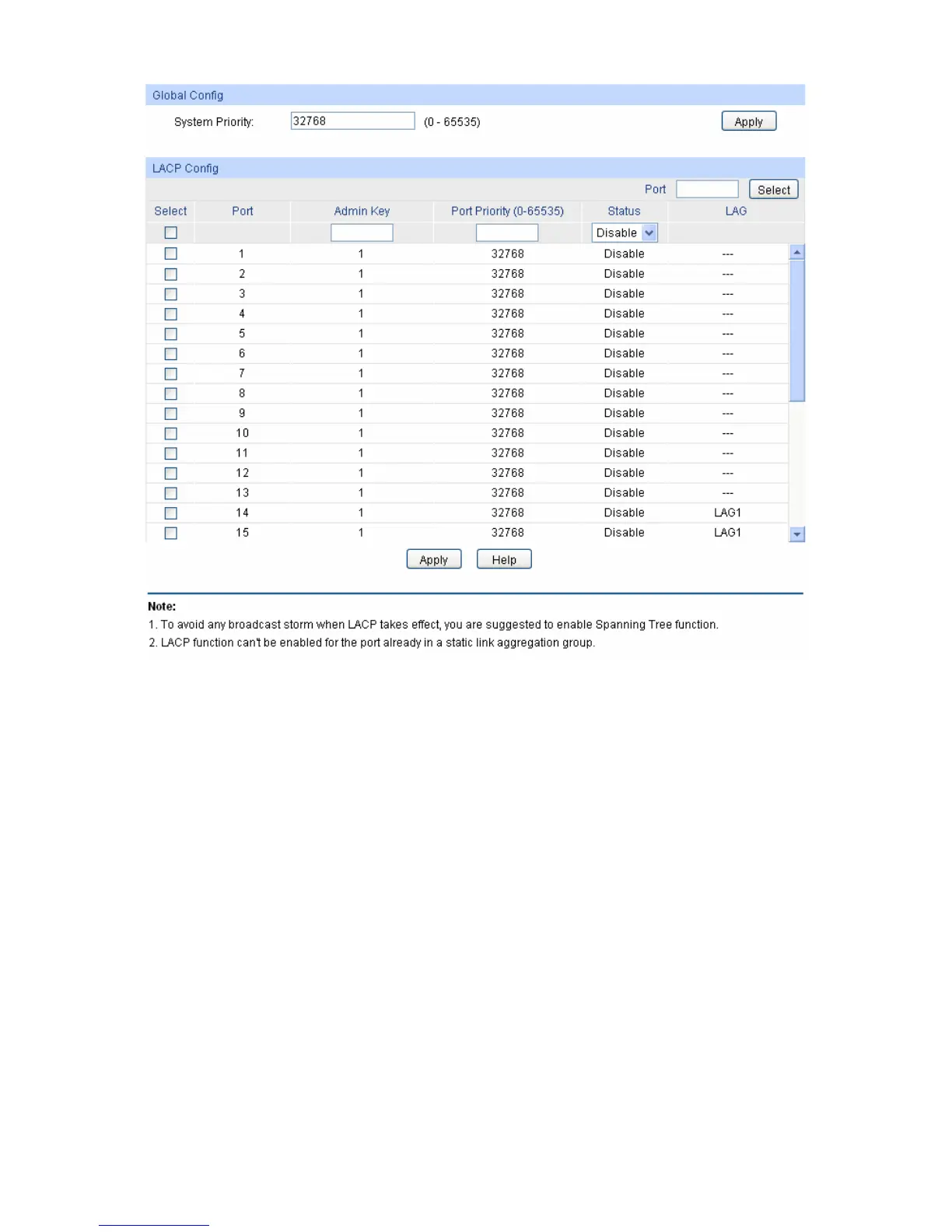 Global Config

System Priority: 32768 (0 - 65535) Apply

LACP Config

Port Select

| Select | Port | Admin Key | Port Priority (0-65535) | Status | LAG |
|---|---|---|---|---|---|
| | | | | Disable | |
| | 1 | 1 | 32768 | Disable | --- |
| | 2 | 1 | 32768 | Disable | --- |
| | 3 | 1 | 32768 | Disable | --- |
| | 4 | 1 | 32768 | Disable | --- |
| | 5 | 1 | 32768 | Disable | --- |
| | 6 | 1 | 32768 | Disable | --- |
| | 7 | 1 | 32768 | Disable | --- |
| | 8 | 1 | 32768 | Disable | --- |
| | 9 | 1 | 32768 | Disable | --- |
| | 10 | 1 | 32768 | Disable | --- |
| | 11 | 1 | 32768 | Disable | --- |
| | 12 | 1 | 32768 | Disable | --- |
| | 13 | 1 | 32768 | Disable | --- |
| | 14 | 1 | 32768 | Disable | LAG1 |
| | 15 | 1 | 32768 | Disable | LAG1 |

Apply Help

Note:
1. To avoid any broadcast storm when LACP takes effect, you are suggested to enable Spanning Tree function.
2. LACP function can't be enabled for the port already in a static link aggregation group.